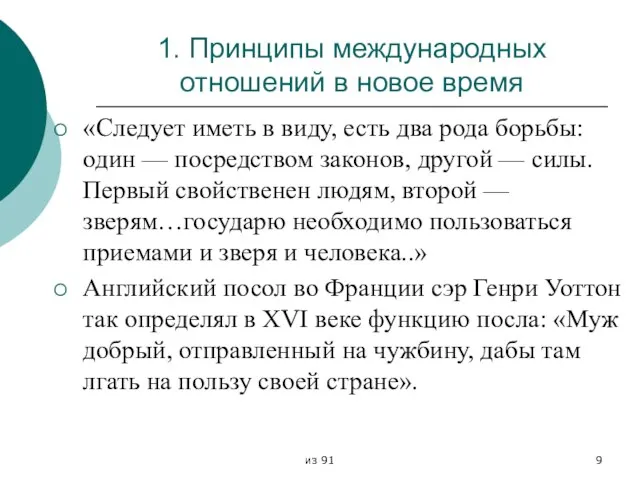 1. Принципы международных отношений в новое время

○ «Следует иметь в виду, есть два рода борьбы: один — посредством законов, другой — силы. Первый свойственен людям, второй — зверям…государю необходимо пользоваться приемами и зверя и человека..»

○ Английский посол во Франции сэр Генри Уоттон так определял в XVI веке функцию посла: «Муж добрый, отправленный на чужбину, дабы там лгать на пользу своей стране».

из 91

9